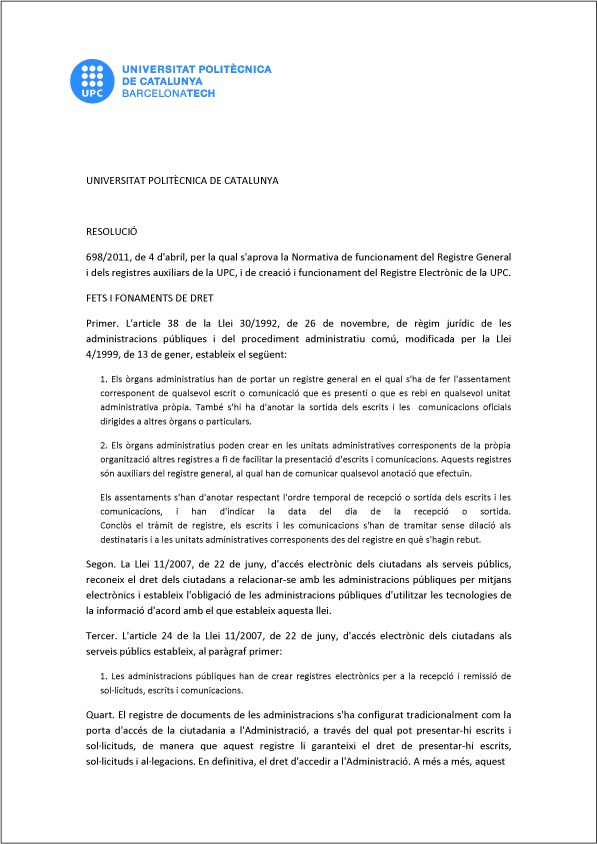 UPC
UNIVERSITAT POLITÈCNICA DE CATALUNYA BARCELONATECH

UNIVERSITAT POLITÈCNICA DE CATALUNYA

RESOLUCIÓ

698/2011, de 4 d'abril, per la qual s'aprova la Normativa de funcionament del Registre General i dels registres auxiliars de la UPC, i de creació i funcionament del Registre Electrònic de la UPC.

FETS I FONAMENTS DE DRET

Primer. L'article 38 de la Llei 30/1992, de 26 de novembre, de règim jurídic de les administracions públiques i del procediment administratiu comú, modificada per la Llei 4/1999, de 13 de gener, estableix el següent:

1. Els òrgans administratius han de portar un registre general en el qual s'ha de fer l'assentament corresponent de qualsevol escrit o comunicació que es presenti o que es rebi en qualsevol unitat administrativa pròpia. També s'hi ha d'anotar la sortida dels escrits i les comunicacions oficials dirigides a altres òrgans o particulars.

2. Els òrgans administratius poden crear en les unitats administratives corresponents de la pròpia organització altres registres a fi de facilitar la presentació d'escrits i comunicacions. Aquests registres són auxiliars del registre general, al qual han de comunicar qualsevol anotació que efectuïn.

Els assentaments s'han d'anotar respectant l'ordre temporal de recepció o sortida dels escrits i les comunicacions, i han d'indicar la data del dia de la recepció o sortida. Conclòs el tràmit de registre, els escrits i les comunicacions s'han de tramitar sense dilació als destinataris i a les unitats administratives corresponents des del registre en què s'hagin rebut.

Segon. La Llei 11/2007, de 22 de juny, d'accés electrònic dels ciutadans als serveis públics, reconeix el dret dels ciutadans a relacionar-se amb les administracions públiques per mitjans electrònics i estableix l'obligació de les administracions públiques d'utilitzar les tecnologies de la informació d'acord amb el que estableix aquesta llei.

Tercer. L'article 24 de la Llei 11/2007, de 22 de juny, d'accés electrònic dels ciutadans als serveis públics estableix, al paràgraf primer:

1. Les administracions públiques han de crear registres electrònics per a la recepció i remissió de sol·licituds, escrits i comunicacions.

Quart. El registre de documents de les administracions s'ha configurat tradicionalment com la porta d'accés de la ciutadania a l'Administració, a través del qual pot presentar-hi escrits i sol·licituds, de manera que aquest registre li garanteixi el dret de presentar-hi escrits, sol·licituds i al·legacions. En definitiva, el dret d'accedir a l'Administració. A més a més, aquest